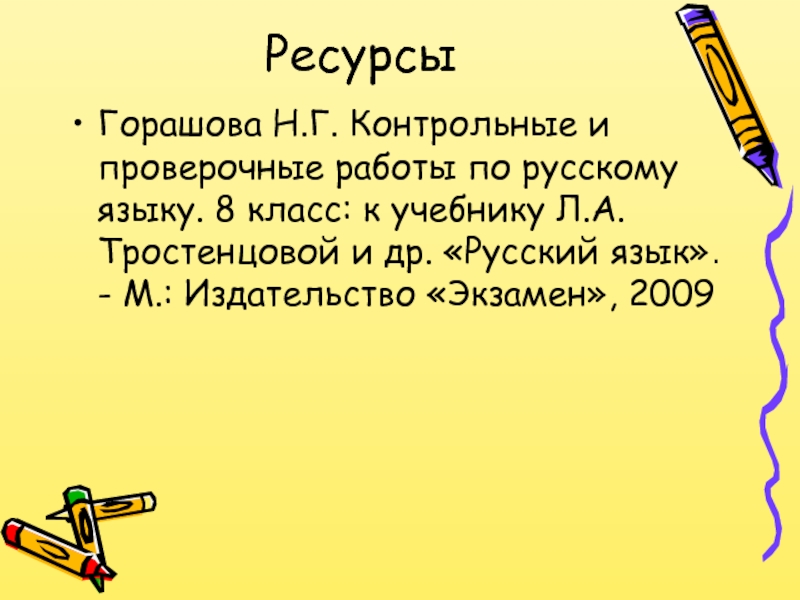 Ресурсы

• Горашова Н.Г. Контрольные и проверочные работы по русскому языку. 8 класс: к учебнику Л.А. Тростенцовой и др. «Русский язык». - М.: Издательство «Экзамен», 2009